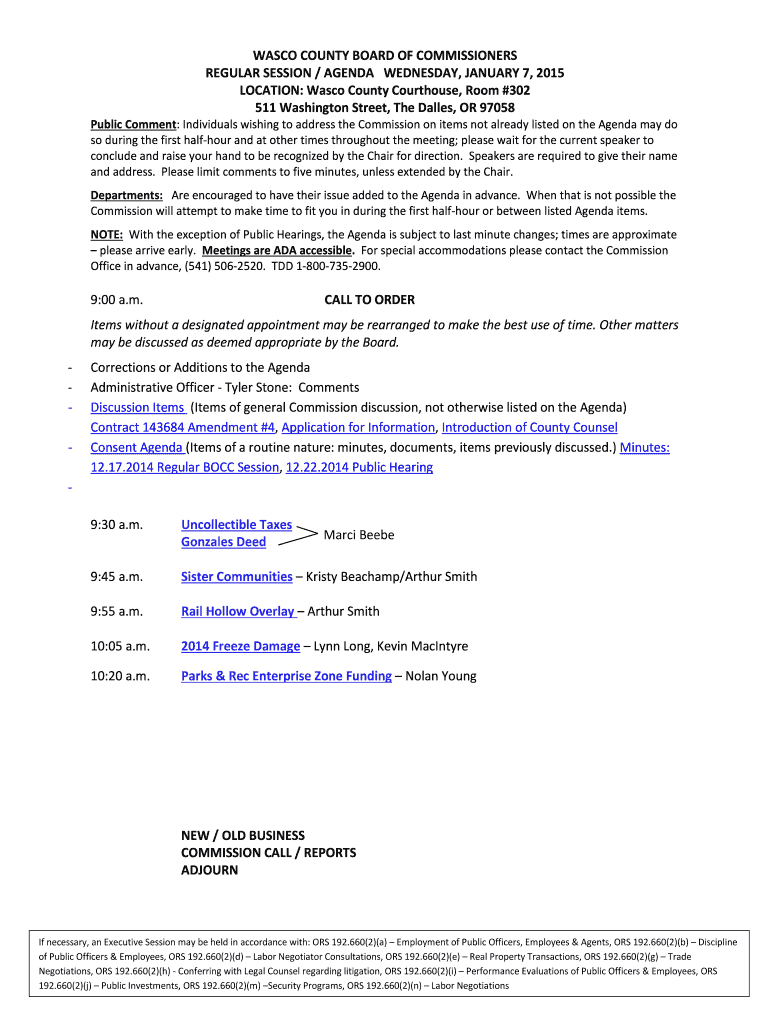 WASCO COUNTY BOARD OF COMMISSIONERS
REGULAR SESSION / AGENDA WEDNESDAY, JANUARY 7, 2015
LOCATION: Wasco County Courthouse, Room #302
511 Washington Street, The Dalles, OR 97058

Public Comment: Individuals wishing to address the Commission on items not already listed on the Agenda may do so during the first half-hour and at other times throughout the meeting; please wait for the current speaker to conclude and raise your hand to be recognized by the Chair for direction. Speakers are required to give their name and address. Please limit comments to five minutes, unless extended by the Chair.

Departments: Are encouraged to have their issue added to the Agenda in advance. When that is not possible the Commission will attempt to make time to fit you in during the first half-hour or between listed Agenda items.

NOTE: With the exception of Public Hearings, the Agenda is subject to last minute changes; times are approximate – please arrive early. Meetings are ADA accessible. For special accommodations please contact the Commission Office in advance, (541) 506-2520. TDD 1-800-735-2900.

9:00 a.m. CALL TO ORDER

Items without a designated appointment may be rearranged to make the best use of time. Other matters may be discussed as deemed appropriate by the Board.

- Corrections or Additions to the Agenda
- Administrative Officer - Tyler Stone: Comments
- Discussion Items (Items of general Commission discussion, not otherwise listed on the Agenda) Contract 143684 Amendment #4, Application for Information, Introduction of County Counsel
- Consent Agenda (Items of a routine nature: minutes, documents, items previously discussed.) Minutes: 12.17.2014 Regular BOCC Session, 12.22.2014 Public Hearing
-

9:30 a.m. Uncollectible Taxes
Gonzales Deed
Marci Beebe

9:45 a.m. Sister Communities – Kristy Beachamp/Arthur Smith

9:55 a.m. Rail Hollow Overlay – Arthur Smith

10:05 a.m. 2014 Freeze Damage – Lynn Long, Kevin MacIntyre

10:20 a.m. Parks & Rec Enterprise Zone Funding – Nolan Young

NEW / OLD BUSINESS
COMMISSION CALL / REPORTS
ADJOURN

If necessary, an Executive Session may be held in accordance with: ORS 192.660(2)(a) – Employment of Public Officers, Employees & Agents, ORS 192.660(2)(b) – Discipline of Public Officers & Employees, ORS 192.660(2)(d) – Labor Negotiator Consultations, ORS 192.660(2)(e) – Real Property Transactions, ORS 192.660(2)(g) – Trade Negotiations, ORS 192.660(2)(h) - Conferring with Legal Counsel regarding litigation, ORS 192.660(2)(i) – Performance Evaluations of Public Officers & Employees, ORS 192.660(2)(j) – Public Investments, ORS 192.660(2)(m) –Security Programs, ORS 192.660(2)(n) – Labor Negotiations